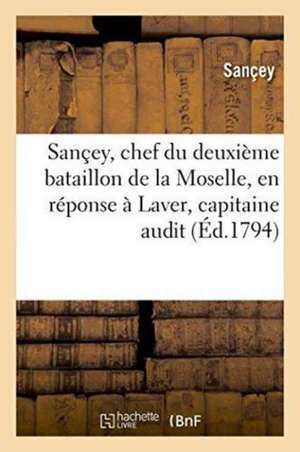 Sançey

Sançey, chef du deuxième bataillon de la Moselle, en réponse à Laver, capitaine audit (Éd.1794)

hachette LIVRE (BnF